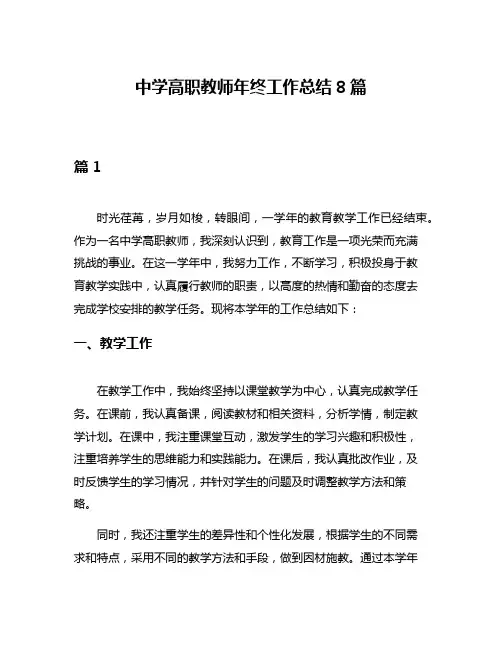 中学高职教师年终工作总结 8 篇

篇 1

时光荏苒，岁月如梭，转眼间，一学年的教育教学工作已经结束。作为一名中学高职教师，我深刻认识到，教育工作是一项光荣而充满挑战的事业。在这一学年中，我努力工作，不断学习，积极投身于教育教学实践中，认真履行教师的职责，以高度的热情和勤奋的态度去完成学校安排的教学任务。现将本学年的工作总结如下：

一、教学工作

在教学工作中，我始终坚持以课堂教学为中心，认真完成教学任务。在课前，我认真备课，阅读教材和相关资料，分析学情，制定教学计划。在课中，我注重课堂互动，激发学生的学习兴趣和积极性，注重培养学生的思维能力和实践能力。在课后，我认真批改作业，及时反馈学生的学习情况，并针对学生的问题及时调整教学方法和策略。

同时，我还注重学生的差异性和个性化发展，根据学生的不同需求和特点，采用不同的教学方法和手段，做到因材施教。通过本学年